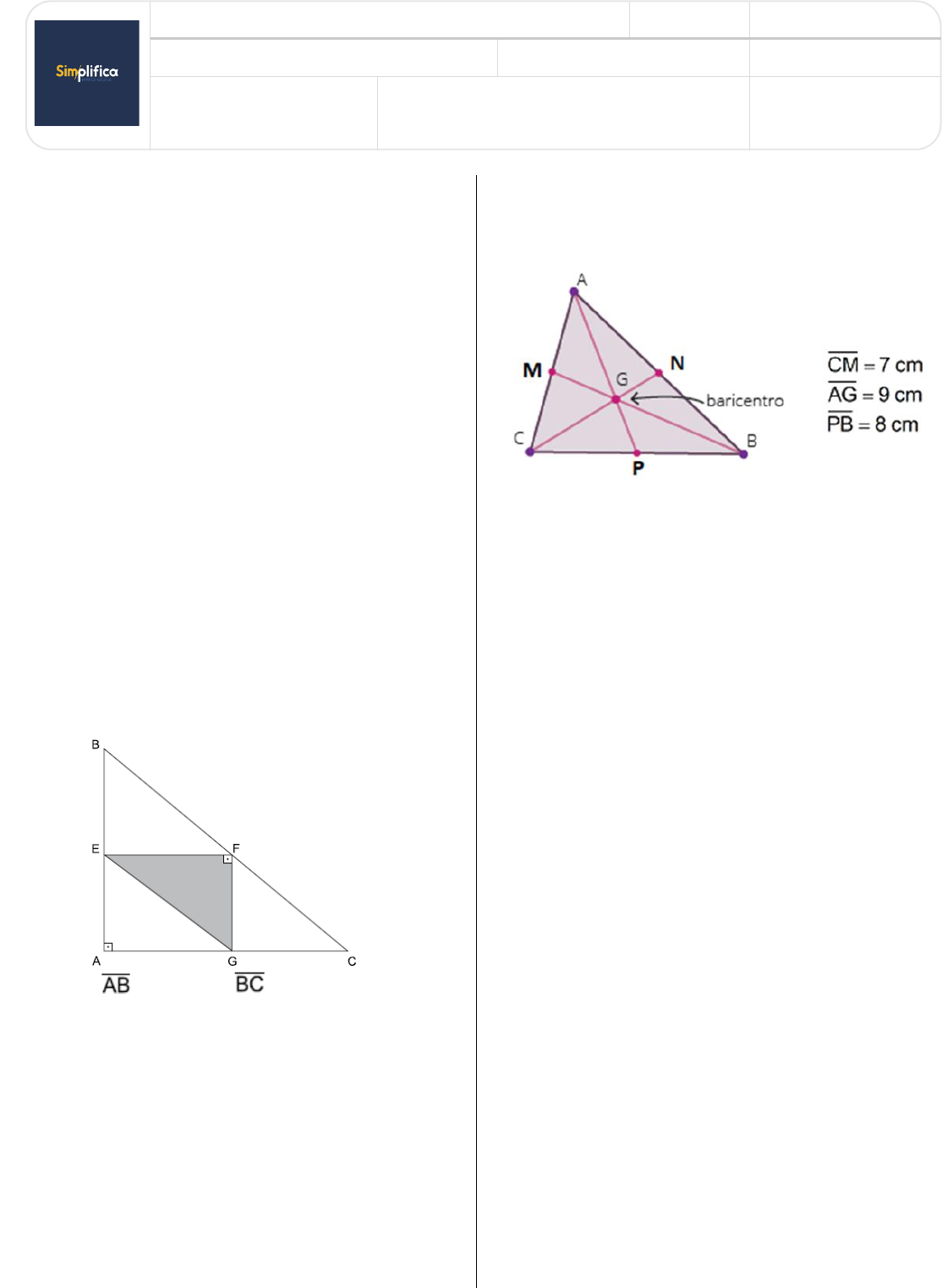 Simplifica

B

E

F

A

G

C

$\overline{AB}$

$\overline{BC}$

A

M

N

G

baricentro

C

B

P

$\overline{CM} = 7$ cm
$\overline{AG} = 9$ cm
$\overline{PB} = 8$ cm